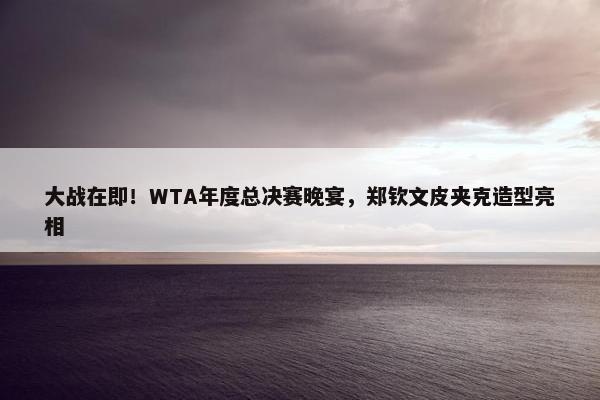 大战在即！WTA年度总决赛晚宴，郑钦文皮夹克造型亮相